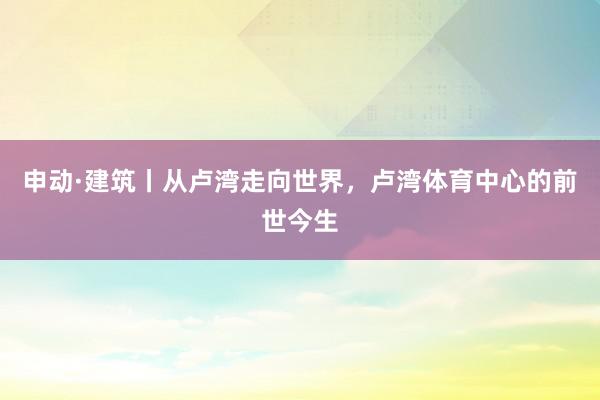 申动·建筑丨从卢湾走向世界，卢湾体育中心的前世今生